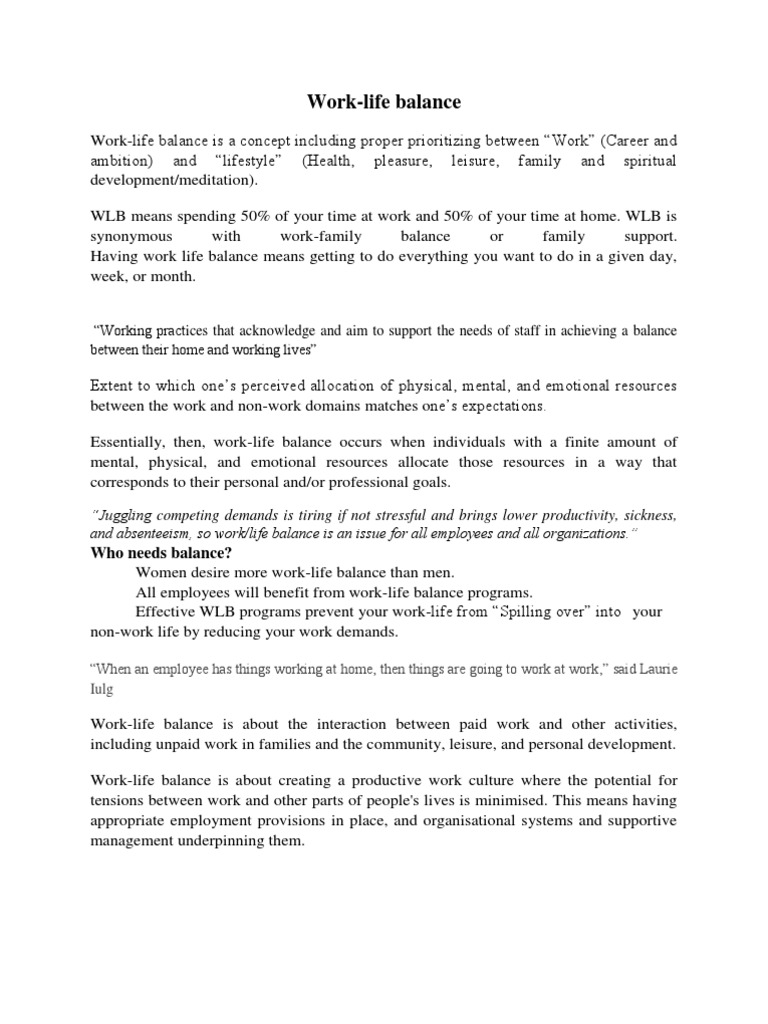 Work-life balance

Work-life balance is a concept including proper prioritizing between "Work" (Career and ambition) and "lifestyle" (Health, pleasure, leisure, family and spiritual development/meditation).

WLB means spending 50% of your time at work and 50% of your time at home. WLB is synonymous with work-family balance or family support. Having work life balance means getting to do everything you want to do in a given day, week, or month.

"Working practices that acknowledge and aim to support the needs of staff in achieving a balance between their home and working lives"

Extent to which one's perceived allocation of physical, mental, and emotional resources between the work and non-work domains matches one's expectations.

Essentially, then, work-life balance occurs when individuals with a finite amount of mental, physical, and emotional resources allocate those resources in a way that corresponds to their personal and/or professional goals.

"Juggling competing demands is tiring if not stressful and brings lower productivity, sickness, and absenteeism, so work/life balance is an issue for all employees and all organizations."

Who needs balance?

Women desire more work-life balance than men.

All employees will benefit from work-life balance programs.

Effective WLB programs prevent your work-life from "Spilling over" into your non-work life by reducing your work demands.

"When an employee has things working at home, then things are going to work at work," said Laurie Iulg

Work-life balance is about the interaction between paid work and other activities, including unpaid work in families and the community, leisure, and personal development.

Work-life balance is about creating a productive work culture where the potential for tensions between work and other parts of people's lives is minimised. This means having appropriate employment provisions in place, and organisational systems and supportive management underpinning them.